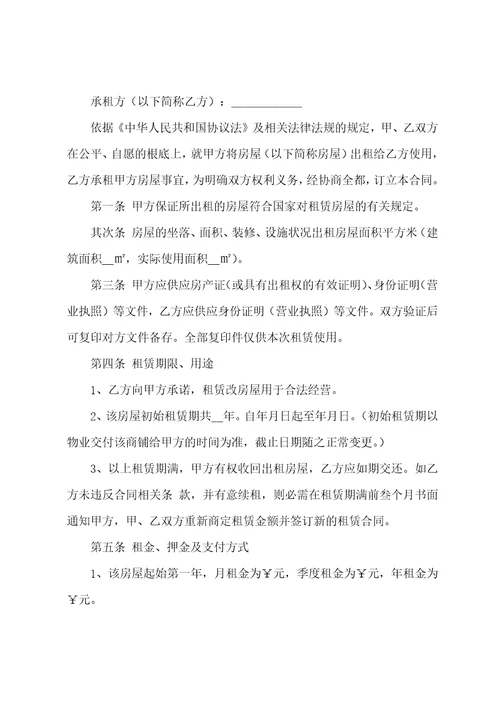 承租方（以下简称乙方）：____________

依据《中华人民共和国协议法》及相关法律法规的规定，甲、乙双方在公平、自愿的根底上，就甲方将房屋（以下简称房屋）出租给乙方使用，乙方承租甲方房屋事宜，为明确双方权利义务，经协商全都，订立本合同。

第一条 甲方保证所出租的房屋符合国家对租赁房屋的有关规定。

其次条 房屋的坐落、面积、装修、设施状况出租房屋面积平方米（建筑面积__m²，实际使用面积__m²）。

第三条 甲方应供应房产证（或具有出租权的有效证明）、身份证明（营业执照）等文件，乙方应供应身份证明（营业执照）等文件。双方验证后可复印对方文件备存。全部复印件仅供本次租赁使用。

第四条 租赁期限、用途

1、乙方向甲方承诺，租赁改房屋用于合法经营。

2、该房屋初始租赁期共__年。自年月日起至年月日。（初始租赁期以物业交付该商铺给甲方的时间为准，截止日期随之正常变更。）

3、以上租赁期满，甲方有权收回出租房屋，乙方应如期交还。如乙方未违反合同相关条 款，并有意续租，则必需在租赁期满前叁个月书面通知甲方，甲、乙双方重新商定租赁金额并签订新的租赁合同。

第五条 租金、押金及支付方式

1、该房屋起始第一年，月租金为￥元，季度租金为￥元，年租金为￥元。